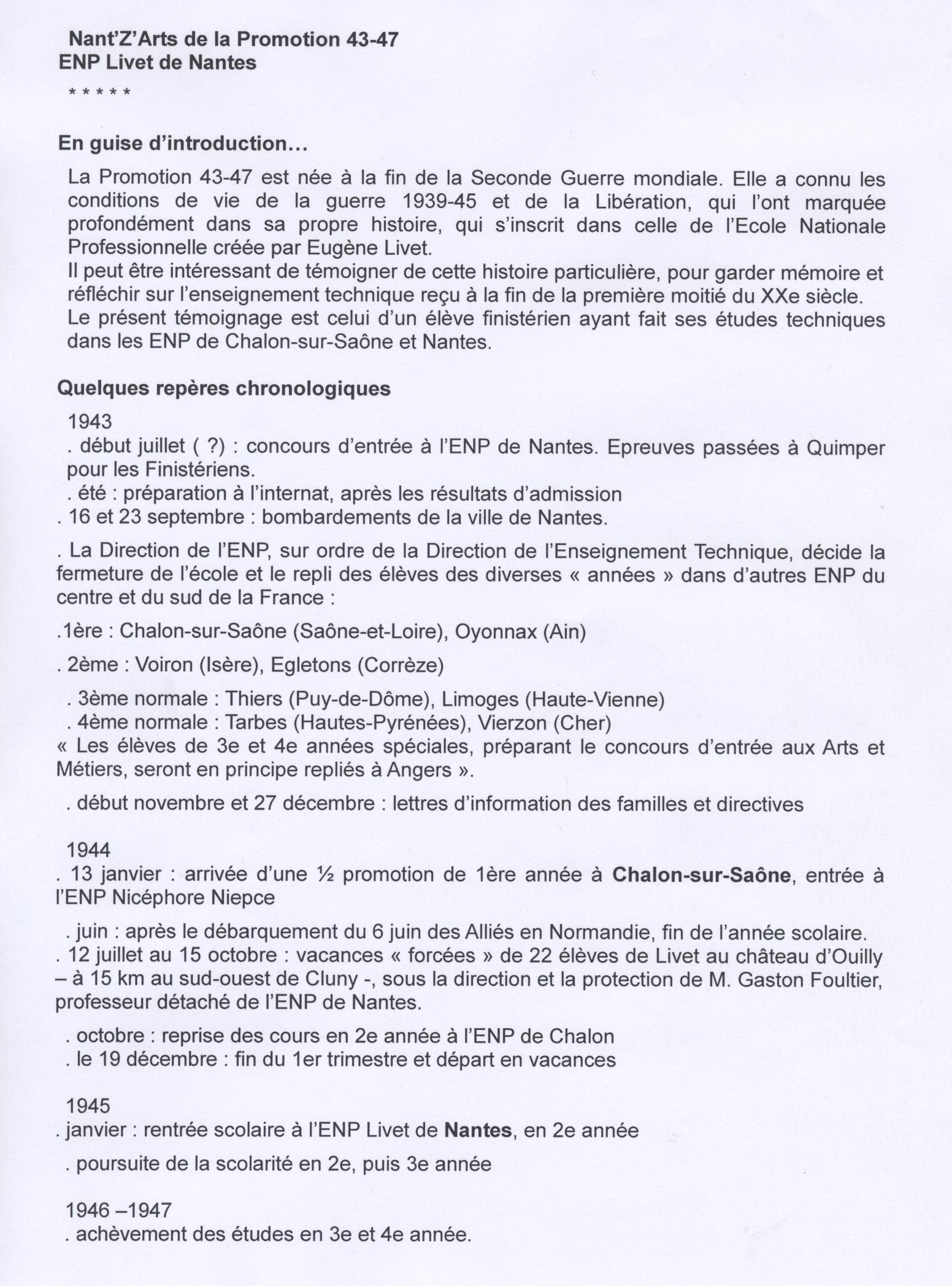 Nant'Z'Arts de la Promotion 43-47
ENP Livet de Nantes

* * * * *

En guise d'introduction…

La Promotion 43-47 est née à la fin de la Seconde Guerre mondiale. Elle a connu les conditions de vie de la guerre 1939-45 et de la Libération, qui l'ont marquée profondément dans sa propre histoire, qui s'inscrit dans celle de l'Ecole Nationale Professionnelle créée par Eugène Livet.
Il peut être intéressant de témoigner de cette histoire particulière, pour garder mémoire et réfléchir sur l'enseignement technique reçu à la fin de la première moitié du XXe siècle.
Le présent témoignage est celui d'un élève finistérien ayant fait ses études techniques dans les ENP de Chalon-sur-Saône et Nantes.

Quelques repères chronologiques

1943
. début juillet ( ?) : concours d'entrée à l'ENP de Nantes. Epreuves passées à Quimper pour les Finistériens.
. été : préparation à l'internat, après les résultats d'admission
. 16 et 23 septembre : bombardements de la ville de Nantes.

. La Direction de l'ENP, sur ordre de la Direction de l'Enseignement Technique, décide la fermeture de l'école et le repli des élèves des diverses « années » dans d'autres ENP du centre et du sud de la France :

.1ère : Chalon-sur-Saône (Saône-et-Loire), Oyonnax (Ain)

. 2ème : Voiron (Isère), Egletons (Corrèze)

. 3ème normale : Thiers (Puy-de-Dôme), Limoges (Haute-Vienne)
. 4ème normale : Tarbes (Hautes-Pyrénées), Vierzon (Cher)
« Les élèves de 3e et 4e années spéciales, préparant le concours d'entrée aux Arts et Métiers, seront en principe repliés à Angers ».

. début novembre et 27 décembre : lettres d'information des familles et directives

1944
. 13 janvier : arrivée d'une ½ promotion de 1ère année à Chalon-sur-Saône, entrée à l'ENP Nicéphore Niepce

. juin : après le débarquement du 6 juin des Alliés en Normandie, fin de l'année scolaire.
. 12 juillet au 15 octobre : vacances « forcées » de 22 élèves de Livet au château d'Ouilly – à 15 km au sud-ouest de Cluny -, sous la direction et la protection de M. Gaston Foultier, professeur détaché de l'ENP de Nantes.

. octobre : reprise des cours en 2e année à l'ENP de Chalon
. le 19 décembre : fin du 1er trimestre et départ en vacances

1945
. janvier : rentrée scolaire à l'ENP Livet de Nantes, en 2e année

. poursuite de la scolarité en 2e, puis 3e année

1946 –1947
. achèvement des études en 3e et 4e année.